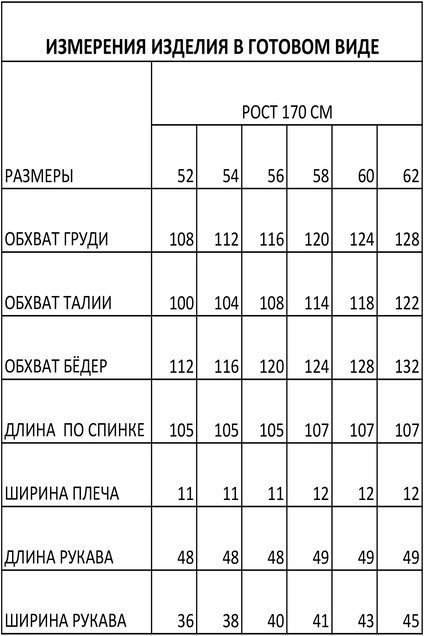 ИЗМЕРЕНИЯ ИЗДЕЛИЯ В ГОТОВОМ ВИДЕ

| | РОСТ 170 СМ | | | | | |
|---|---|---|---|---|---|---|
| РАЗМЕРЫ | 52 | 54 | 56 | 58 | 60 | 62 |
| ОБХВАТ ГРУДИ | 108 | 112 | 116 | 120 | 124 | 128 |
| ОБХВАТ ТАЛИИ | 100 | 104 | 108 | 114 | 118 | 122 |
| ОБХВАТ БЁДЕР | 112 | 116 | 120 | 124 | 128 | 132 |
| ДЛИНА ПО СПИНКЕ | 105 | 105 | 105 | 107 | 107 | 107 |
| ШИРИНА ПЛЕЧА | 11 | 11 | 11 | 12 | 12 | 12 |
| ДЛИНА РУКАВА | 48 | 48 | 48 | 49 | 49 | 49 |
| ШИРИНА РУКАВА | 36 | 38 | 40 | 41 | 43 | 45 |